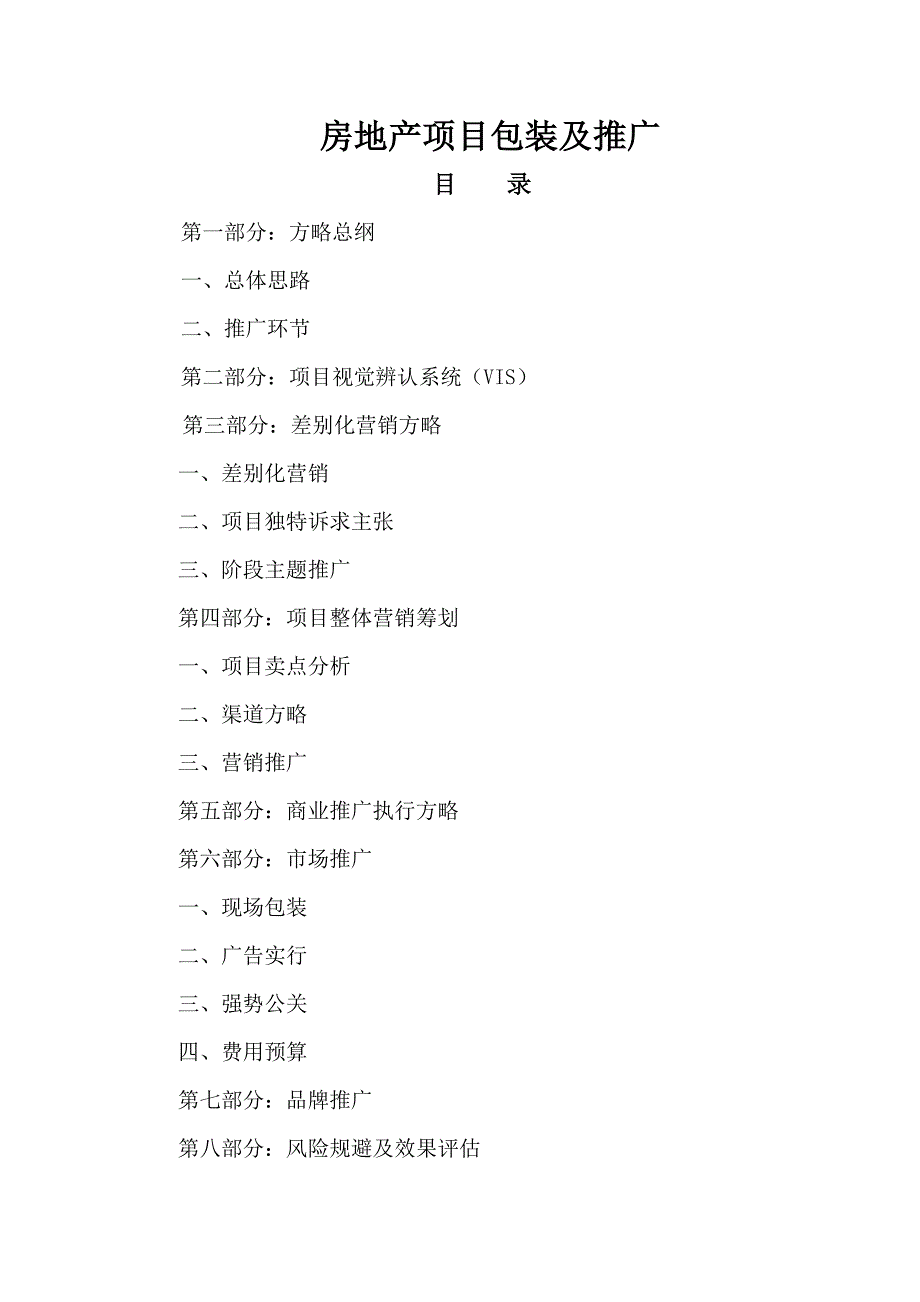 房地产项目包装及推广

目 录

第一部分：方略总纲

一、总体思路

二、推广环节

第二部分：项目视觉辨认系统（VIS）

第三部分：差别化营销方略

一、差别化营销

二、项目独特诉求主张

三、阶段主题推广

第四部分：项目整体营销筹划

一、项目卖点分析

二、渠道方略

三、营销推广

第五部分：商业推广执行方略

第六部分：市场推广

一、现场包装

二、广告实行

三、强势公关

四、费用预算

第七部分：品牌推广

第八部分：风险规避及效果评估